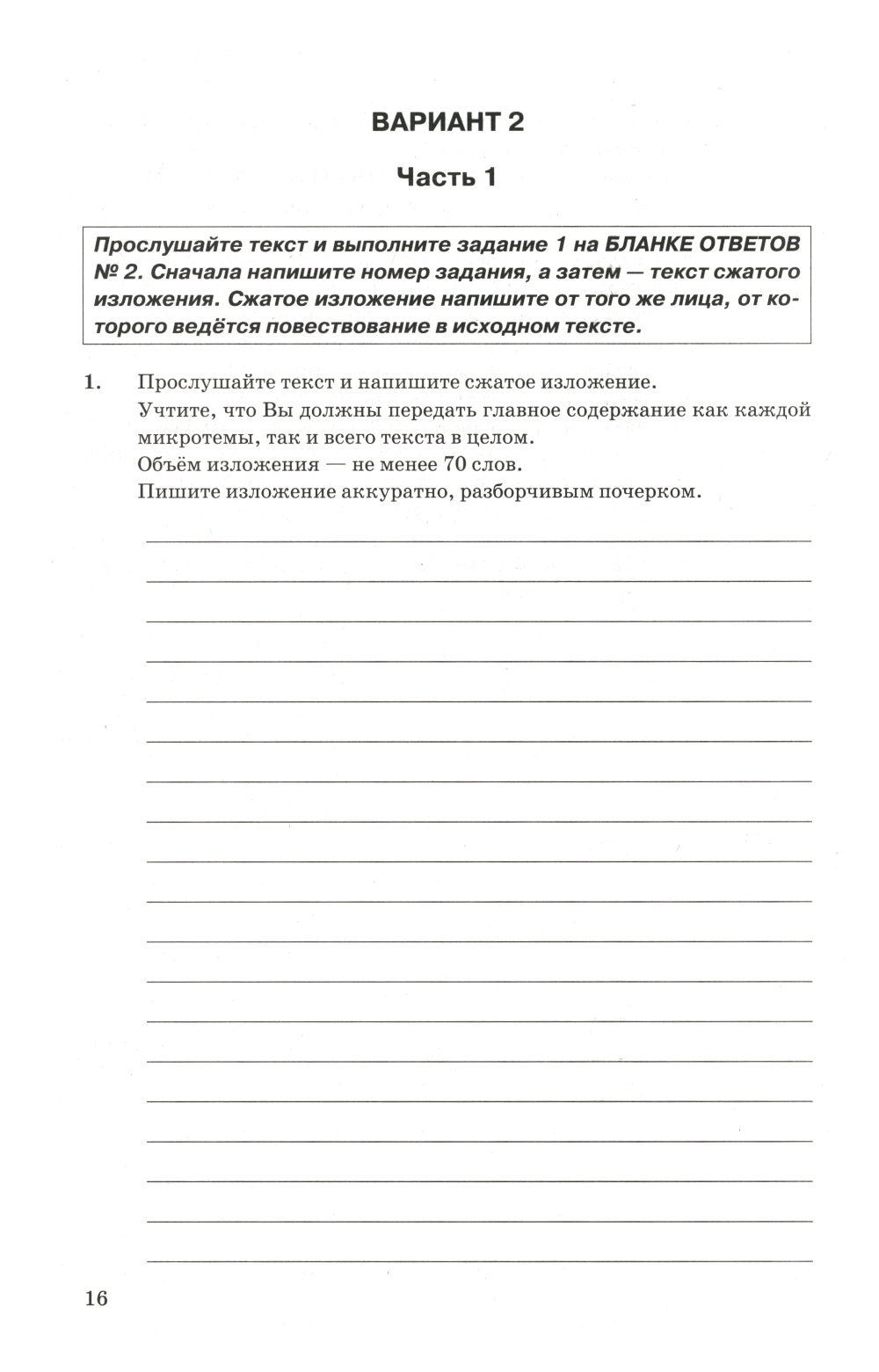 ВАРИАНТ 2

Часть 1

Прослушайте текст и выполните задание 1 на БЛАНКЕ ОТВЕТОВ № 2. Сначала напишите номер задания, а затем — текст сжатого изложения. Сжатое изложение напишите от того же лица, от которого ведётся повествование в исходном тексте.

1. Прослушайте текст и напишите сжатое изложение.
Учтите, что Вы должны передать главное содержание как каждой микротемы, так и всего текста в целом.
Объём изложения — не менее 70 слов.
Пишите изложение аккуратно, разборчивым почерком.

16